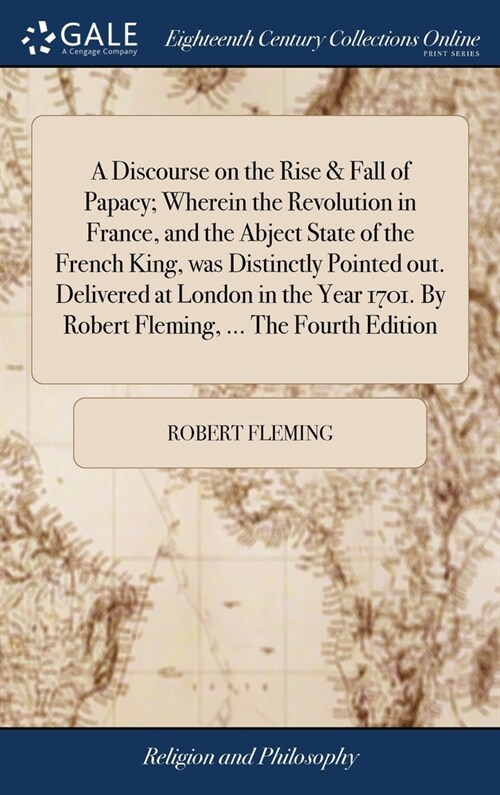 GALE
A Cengage Company

Eighteenth Century Collections Online
PRINT SERIES

A Discourse on the Rise & Fall of Papacy; Wherein the Revolution in France, and the Abject State of the French King, was Distinctly Pointed out. Delivered at London in the Year 1701. By Robert Fleming, ... The Fourth Edition

ROBERT FLEMING

Religion and Philosophy